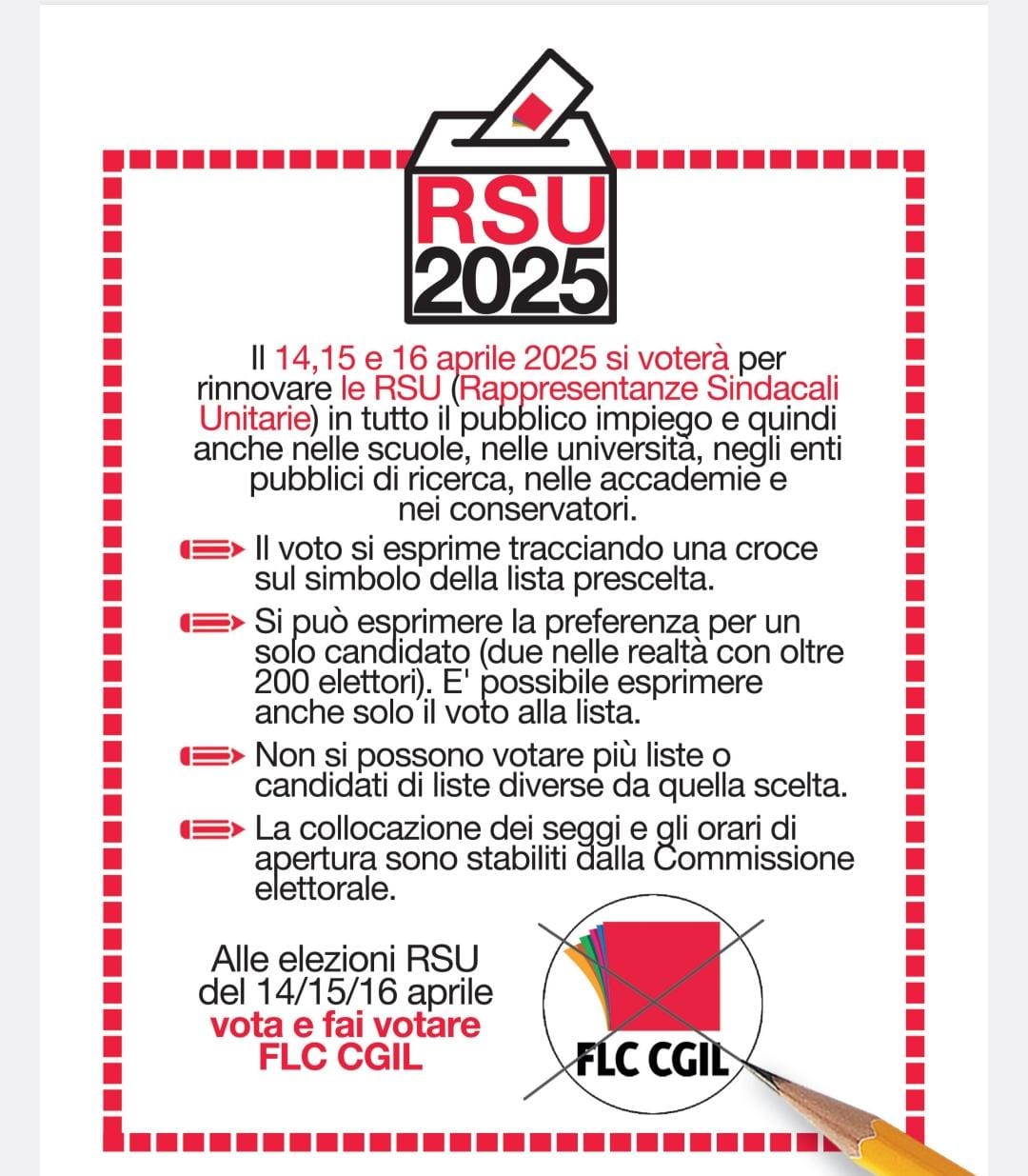 RSU
2025

Il 14,15 e 16 aprile 2025 si voterà per rinnovare le RSU (Rappresentanze Sindacali Unitarie) in tutto il pubblico impiego e quindi anche nelle scuole, nelle università, negli enti pubblici di ricerca, nelle accademie e nei conservatori.

Il voto si esprime tracciando una croce sul simbolo della lista prescelta.

Si può esprimere la preferenza per un solo candidato (due nelle realtà con oltre 200 elettori). E' possibile esprimere anche solo il voto alla lista.

Non si possono votare più liste o candidati di liste diverse da quella scelta.

La collocazione dei seggi e gli orari di apertura sono stabiliti dalla Commissione elettorale.

Alle elezioni RSU del 14/15/16 aprile vota e fai votare FLC CGIL

FLC CGIL